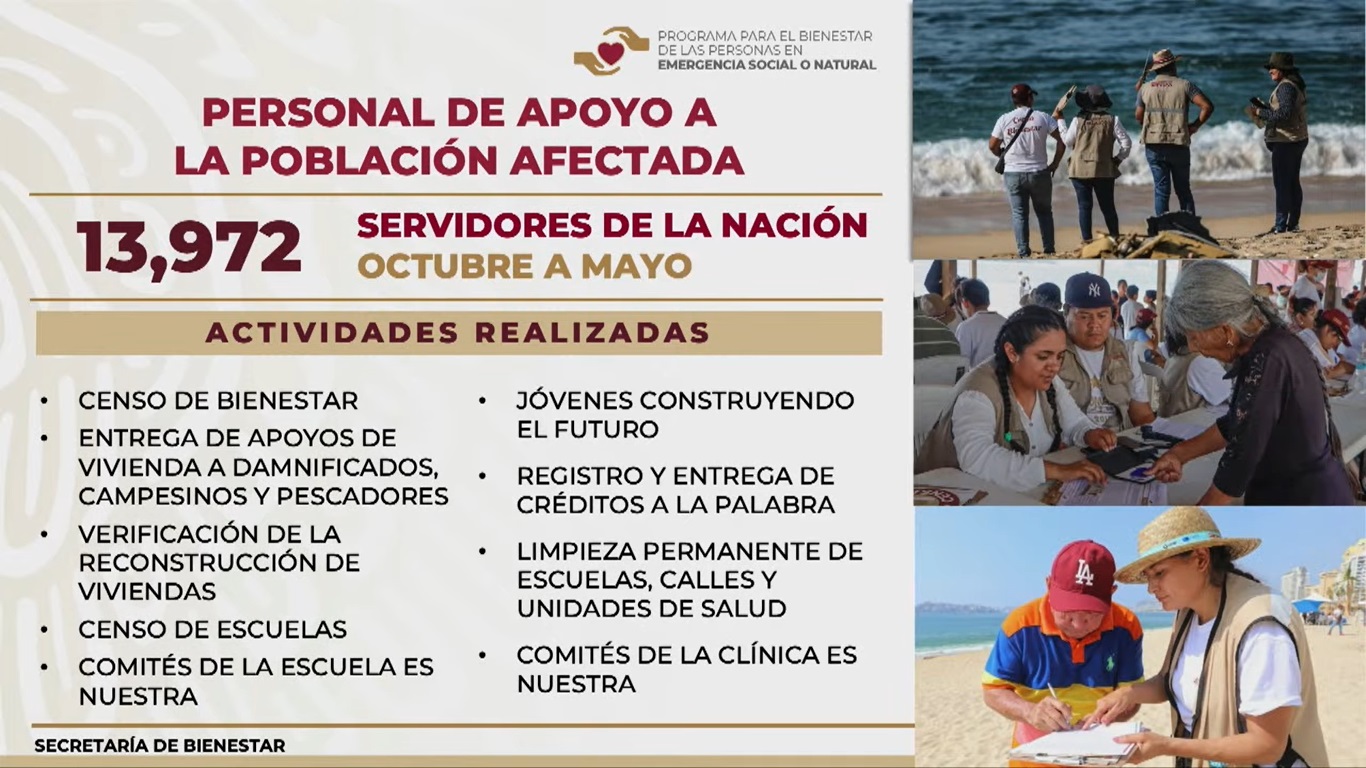 PROGRAMA PARA EL BIENESTAR
DE LAS PERSONAS EN
EMERGENCIA SOCIAL O NATURAL

PERSONAL DE APOYO A
LA POBLACIÓN AFECTADA

13,972

SERVIDORES DE LA NACIÓN
OCTUBRE A MAYO

ACTIVIDADES REALIZADAS

• CENSO DE BIENESTAR
• ENTREGA DE APOYOS DE VIVIENDA A DAMNIFICADOS, CAMPESINOS Y PESCADORES
• VERIFICACIÓN DE LA RECONSTRUCCIÓN DE VIVIENDAS
• CENSO DE ESCUELAS
• COMITÉS DE LA ESCUELA ES NUESTRA

• JÓVENES CONSTRUYENDO EL FUTURO
• REGISTRO Y ENTREGA DE CRÉDITOS A LA PALABRA
• LIMPIEZA PERMANENTE DE ESCUELAS, CALLES Y UNIDADES DE SALUD
• COMITÉS DE LA CLÍNICA ES NUESTRA

SECRETARÍA DE BIENESTAR